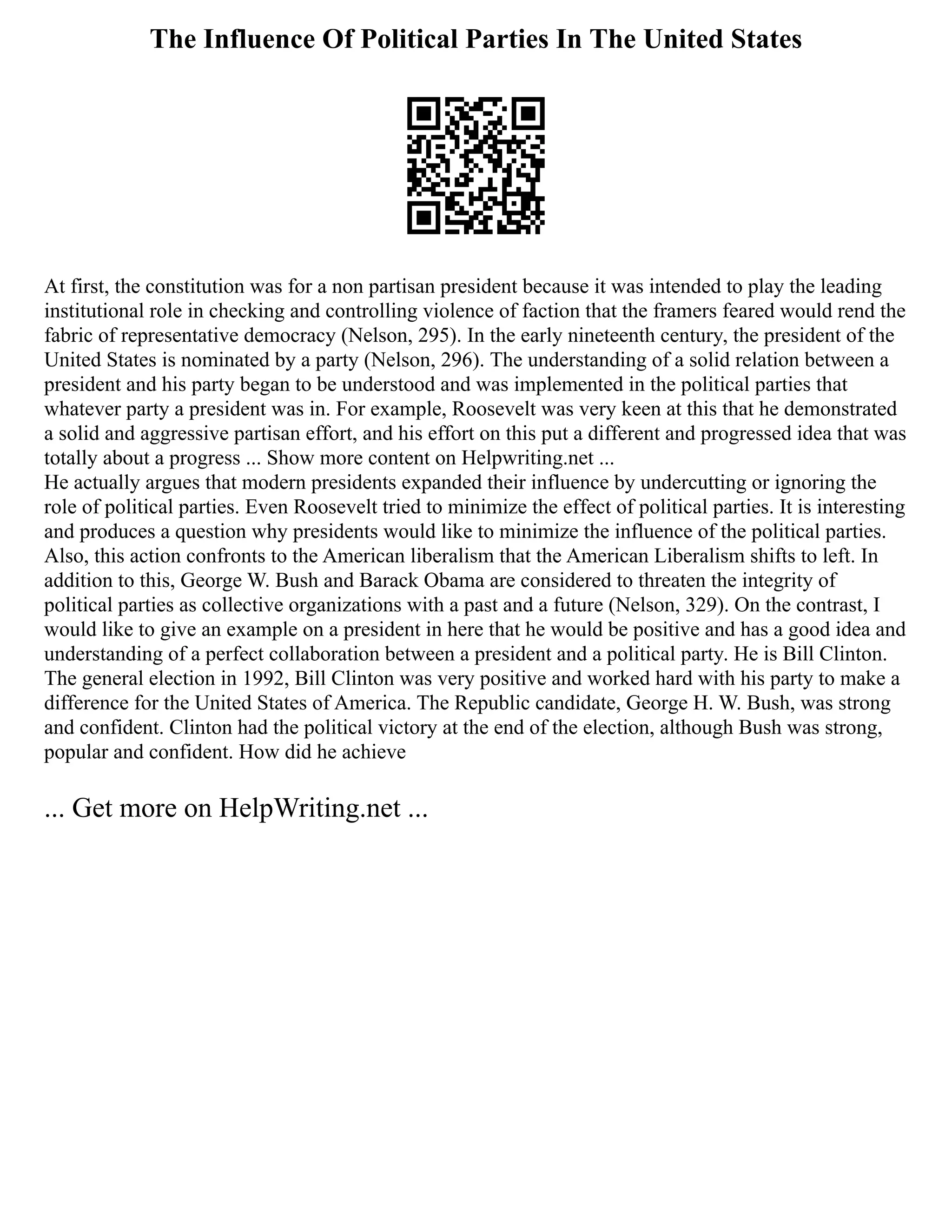 The Influence Of Political Parties In The United States

At first, the constitution was for a non partisan president because it was intended to play the leading institutional role in checking and controlling violence of faction that the framers feared would rend the fabric of representative democracy (Nelson, 295). In the early nineteenth century, the president of the United States is nominated by a party (Nelson, 296). The understanding of a solid relation between a president and his party began to be understood and was implemented in the political parties that whatever party a president was in. For example, Roosevelt was very keen at this that he demonstrated a solid and aggressive partisan effort, and his effort on this put a different and progressed idea that was totally about a progress ... Show more content on Helpwriting.net ...
He actually argues that modern presidents expanded their influence by undercutting or ignoring the role of political parties. Even Roosevelt tried to minimize the effect of political parties. It is interesting and produces a question why presidents would like to minimize the influence of the political parties. Also, this action confronts to the American liberalism that the American Liberalism shifts to left. In addition to this, George W. Bush and Barack Obama are considered to threaten the integrity of political parties as collective organizations with a past and a future (Nelson, 329). On the contrast, I would like to give an example on a president in here that he would be positive and has a good idea and understanding of a perfect collaboration between a president and a political party. He is Bill Clinton. The general election in 1992, Bill Clinton was very positive and worked hard with his party to make a difference for the United States of America. The Republic candidate, George H. W. Bush, was strong and confident. Clinton had the political victory at the end of the election, although Bush was strong, popular and confident. How did he achieve

... Get more on HelpWriting.net ...